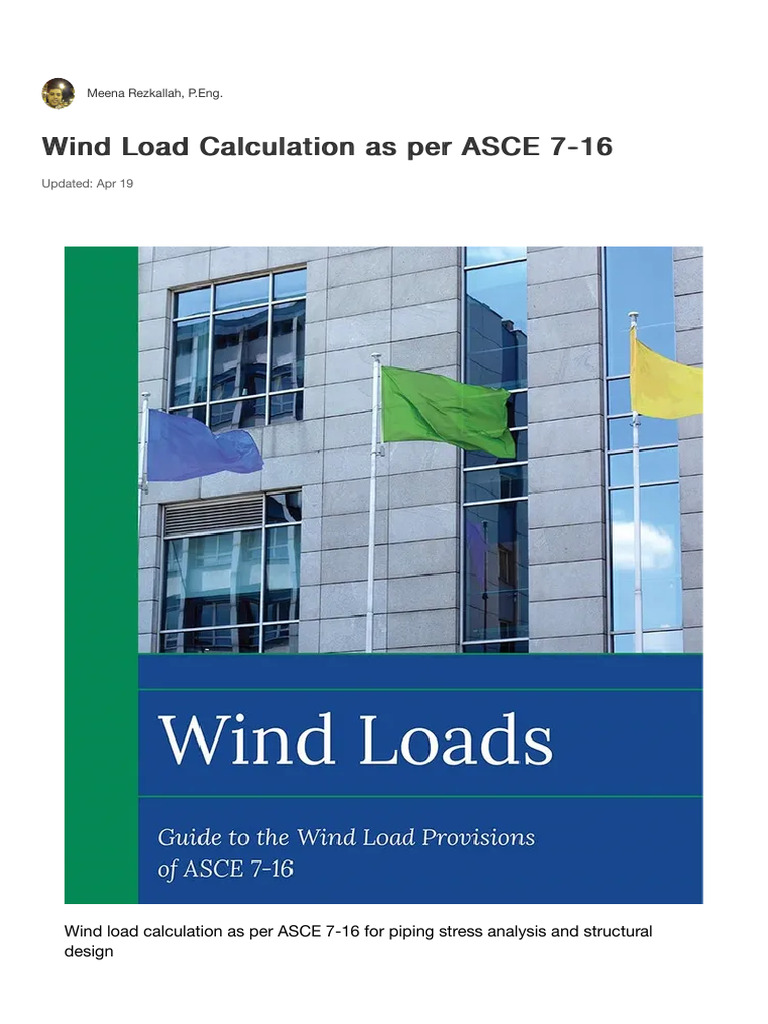 Meena Rezkallah, P.Eng.

Wind Load Calculation as per ASCE 7-16

Updated: Apr 19

Wind Loads

Guide to the Wind Load Provisions of ASCE 7-16

Wind load calculation as per ASCE 7-16 for piping stress analysis and structural design